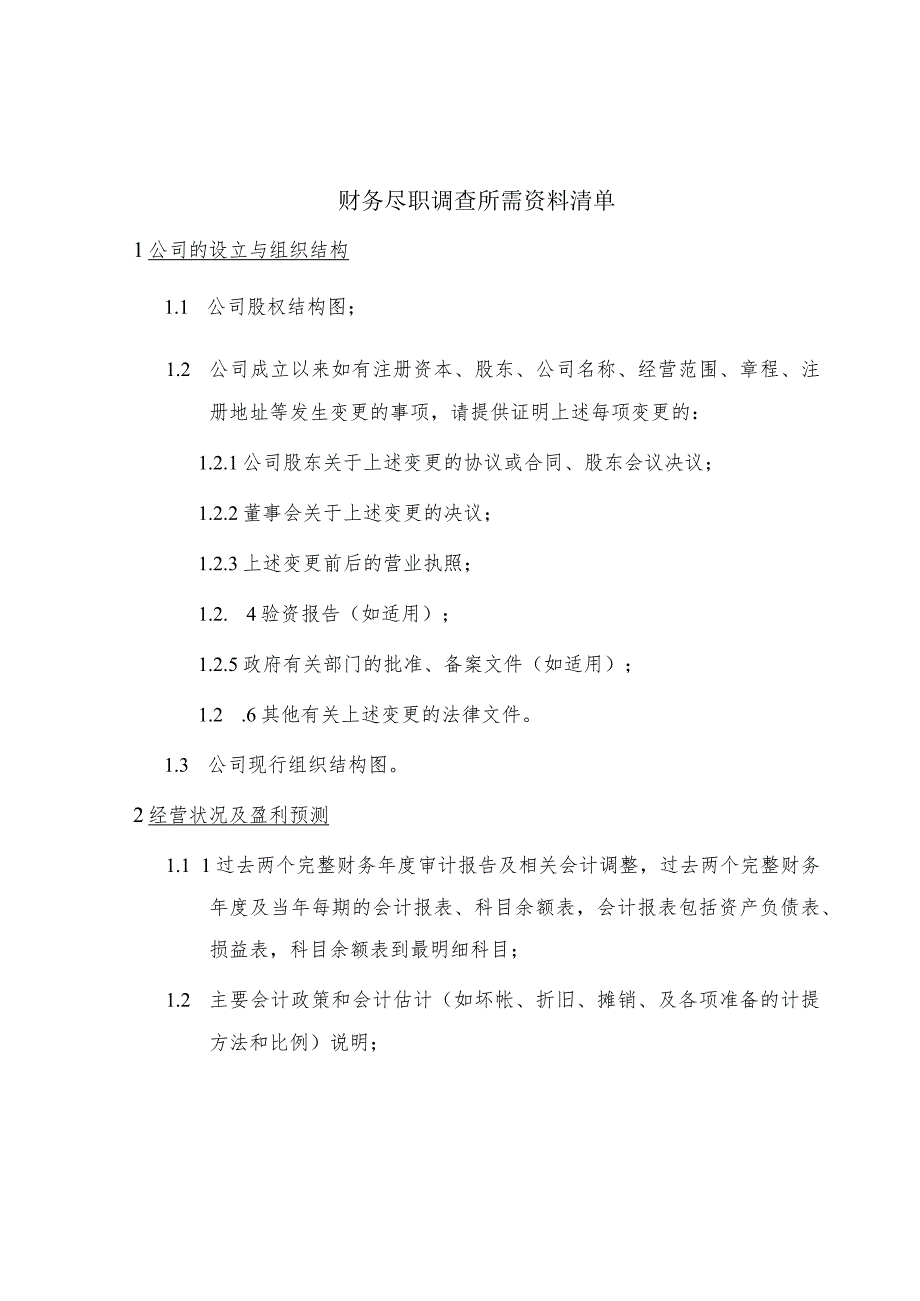 财务尽职调查所需资料清单

1 公司的设立与组织结构

1.1 公司股权结构图；

1.2 公司成立以来如有注册资本、股东、公司名称、经营范围、章程、注册地址等发生变更的事项，请提供证明上述每项变更的：

1.2.1 公司股东关于上述变更的协议或合同、股东会议决议；

1.2.2 董事会关于上述变更的决议；

1.2.3 上述变更前后的营业执照；

1.2. 4 验资报告（如适用）；

1.2.5 政府有关部门的批准、备案文件（如适用）；

1.2 .6 其他有关上述变更的法律文件。

1.3 公司现行组织结构图。

2 经营状况及盈利预测

1.1 1 过去两个完整财务年度审计报告及相关会计调整，过去两个完整财务年度及当年每期的会计报表、科目余额表，会计报表包括资产负债表、损益表，科目余额表到最明细科目；

1.2 主要会计政策和会计估计（如坏帐、折旧、摊销、及各项准备的计提方法和比例）说明；